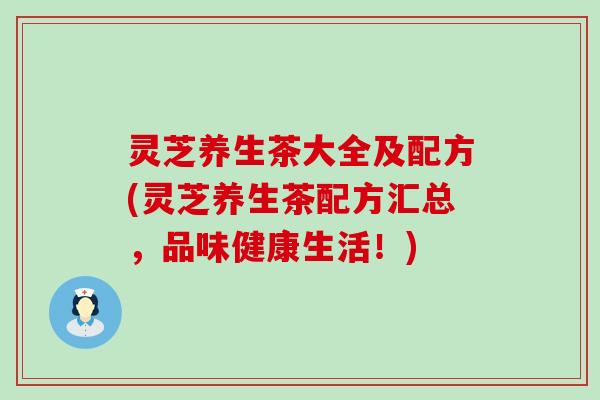 灵芝养生茶大全及配方(灵芝养生茶配方汇总，品味健康生活！)